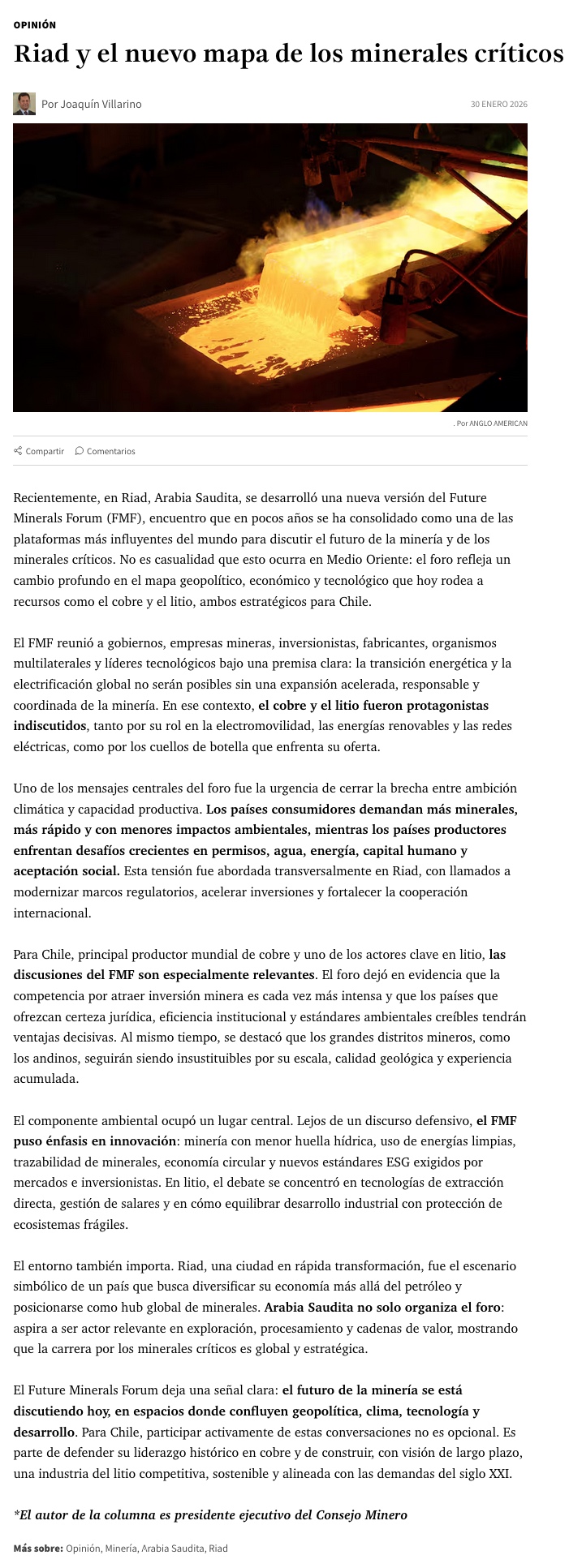 OPINIÓN

Riad y el nuevo mapa de los minerales críticos

Por Joaquín Villarino

30 ENERO 2026

. Por ANGLO AMERICAN

Compartir Comentarios

Recientemente, en Riad, Arabia Saudita, se desarrolló una nueva versión del Future Minerals Forum (FMF), encuentro que en pocos años se ha consolidado como una de las plataformas más influyentes del mundo para discutir el futuro de la minería y de los minerales críticos. No es casualidad que esto ocurra en Medio Oriente: el foro refleja un cambio profundo en el mapa geopolítico, económico y tecnológico que hoy rodea a recursos como el cobre y el litio, ambos estratégicos para Chile.

El FMF reunió a gobiernos, empresas mineras, inversionistas, fabricantes, organismos multilaterales y líderes tecnológicos bajo una premisa clara: la transición energética y la electrificación global no serán posibles sin una expansión acelerada, responsable y coordinada de la minería. En ese contexto, el cobre y el litio fueron protagonistas indiscutidos, tanto por su rol en la electromovilidad, las energías renovables y las redes eléctricas, como por los cuellos de botella que enfrenta su oferta.

Uno de los mensajes centrales del foro fue la urgencia de cerrar la brecha entre ambición climática y capacidad productiva. Los países consumidores demandan más minerales, más rápido y con menores impactos ambientales, mientras los países productores enfrentan desafíos crecientes en permisos, agua, energía, capital humano y aceptación social. Esta tensión fue abordada transversalmente en Riad, con llamados a modernizar marcos regulatorios, acelerar inversiones y fortalecer la cooperación internacional.

Para Chile, principal productor mundial de cobre y uno de los actores clave en litio, las discusiones del FMF son especialmente relevantes. El foro dejó en evidencia que la competencia por atraer inversión minera es cada vez más intensa y que los países que ofrezcan certeza jurídica, eficiencia institucional y estándares ambientales creíbles tendrán ventajas decisivas. Al mismo tiempo, se destacó que los grandes distritos mineros, como los andinos, seguirán siendo insustituibles por su escala, calidad geológica y experiencia acumulada.

El componente ambiental ocupó un lugar central. Lejos de un discurso defensivo, el FMF puso énfasis en innovación: minería con menor huella hídrica, uso de energías limpias, trazabilidad de minerales, economía circular y nuevos estándares ESG exigidos por mercados e inversionistas. En litio, el debate se concentró en tecnologías de extracción directa, gestión de salares y en cómo equilibrar desarrollo industrial con protección de ecosistemas frágiles.

El entorno también importa. Riad, una ciudad en rápida transformación, fue el escenario simbólico de un país que busca diversificar su economía más allá del petróleo y posicionarse como hub global de minerales. Arabia Saudita no solo organiza el foro: aspira a ser actor relevante en exploración, procesamiento y cadenas de valor, mostrando que la carrera por los minerales críticos es global y estratégica.

El Future Minerals Forum deja una señal clara: el futuro de la minería se está discutiendo hoy, en espacios donde confluyen geopolítica, clima, tecnología y desarrollo. Para Chile, participar activamente de estas conversaciones no es opcional. Es parte de defender su liderazgo histórico en cobre y de construir, con visión de largo plazo, una industria del litio competitiva, sostenible y alineada con las demandas del siglo XXI.

*El autor de la columna es presidente ejecutivo del Consejo Minero

Más sobre: Opinión, Minería, Arabia Saudita, Riad